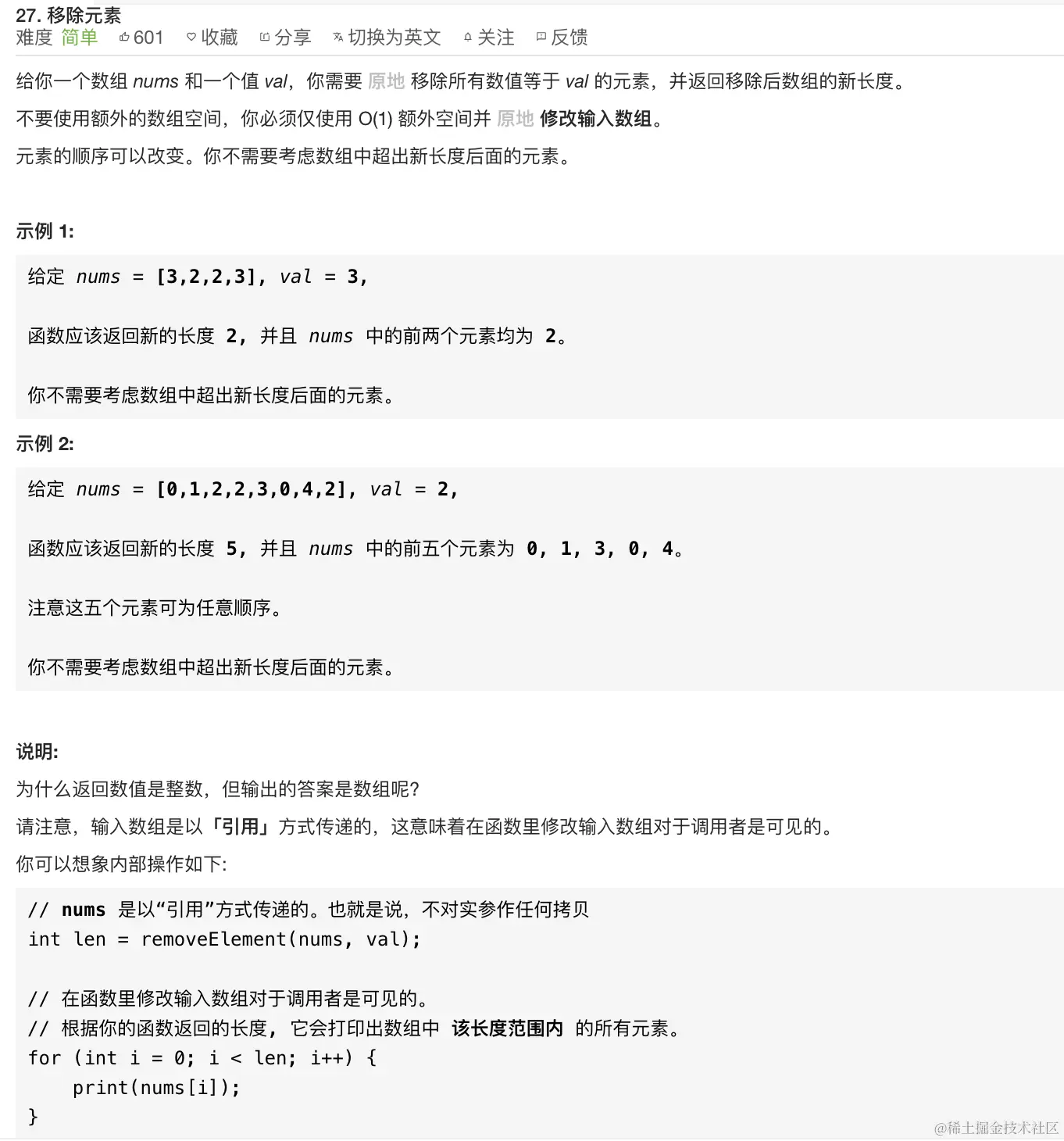 27. 移除元素
难度 简单 601 收藏 分享 切换为英文 关注 反馈

给你一个数组 nums 和一个值 val，你需要 原地 移除所有数值等于 val 的元素，并返回移除后数组的新长度。

不要使用额外的数组空间，你必须仅使用 O(1) 额外空间并 原地 修改输入数组。

元素的顺序可以改变。你不需要考虑数组中超出新长度后面的元素。

示例 1:

给定 nums = [3,2,2,3], val = 3,

函数应该返回新的长度 2, 并且 nums 中的前两个元素均为 2。

你不需要考虑数组中超出新长度后面的元素。

示例 2:

给定 nums = [0,1,2,2,3,0,4,2], val = 2,

函数应该返回新的长度 5, 并且 nums 中的前五个元素为 0, 1, 3, 0, 4。

注意这五个元素可为任意顺序。

你不需要考虑数组中超出新长度后面的元素。

说明:

为什么返回数值是整数，但输出的答案是数组呢?

请注意，输入数组是以「引用」方式传递的，这意味着在函数里修改输入数组对于调用者是可见的。

你可以想象内部操作如下:

// nums 是以“引用”方式传递的。也就是说，不对实参作任何拷贝
int len = removeElement(nums, val);

// 在函数里修改输入数组对于调用者是可见的。
// 根据你的函数返回的长度, 它会打印出数组中 该长度范围内 的所有元素。
for (int i = 0; i < len; i++) {
    print(nums[i]);
}

@稀土掘金技术社区